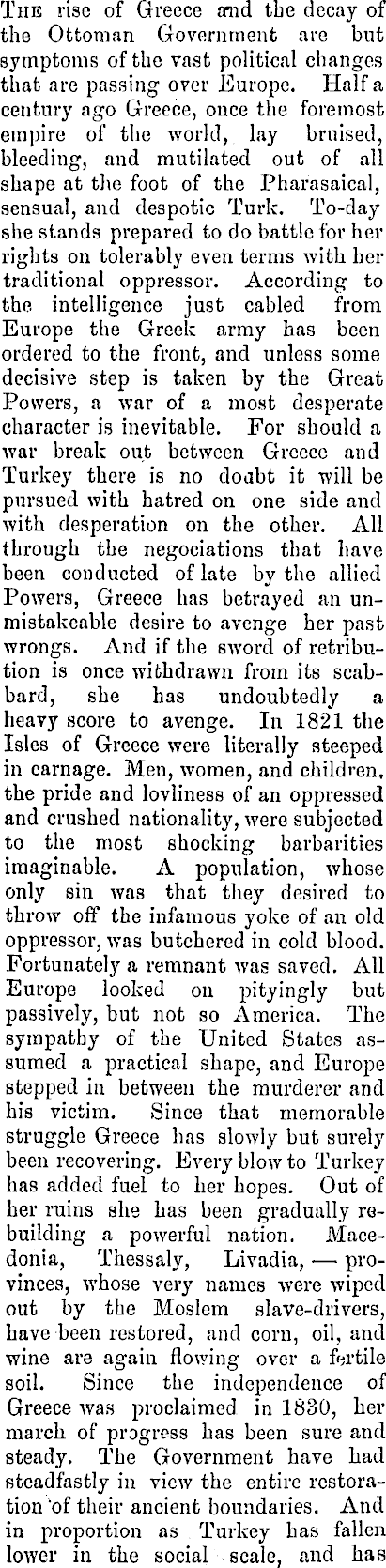 The rise of Greece and the decay of the Ottoman Government are but symptoms of the vast political changes that are passing over Europe. Half a century ago Greece, once the foremost empire of the world, lay bruised, bleeding, and mutilated out of all shape at the foot of the Pharasaical, sensual, and despotic Turk. To-day she stands prepared to do battle for her rights on tolerably even terms with her traditional oppressor. According to the intelligence just cabled from Europe the Greek army has been ordered to the front, and unless some decisive step is taken by the Great Powers, a war of a most desperate character is inevitable. For should a war break out between Greece and Turkey there is no doubt it will be pursued with hatred on one side and with desperation on the other. All through the negociations that have been conducted of late by the allied Powers, Greece has betrayed an unmistakeable desire to avenge her past wrongs. And if the sword of retribution is once withdrawn from its scabbard, she has undoubtedly a heavy score to avenge. In 1821 the Isles of Greece were literally steeped in carnage. Men, women, and children, the pride and lovliness of an oppressed and crushed nationality, were subjected to the most shocking barbarities imaginable. A population, whose only sin was that they desired to throw off the infamous yoke of an old oppressor, was butchered in cold blood. Fortunately a remnant was saved. All Europe looked on pityingly but passively, but not so America. The sympathy of the United States assumed a practical shape, and Europe stepped in between the murderer and his victim. Since that memorable struggle Greece has slowly but surely been recovering. Every blow to Turkey has added fuel to her hopes. Out of her ruins she has been gradually rebuilding a powerful nation. Macedonia, Thessaly, Livadia, — provinces, whose very names were wiped out by the Moslem slave-drivers, have been restored, and corn, oil, and wine are again flowing over a fertile soil. Since the independence of Greece was proclaimed in 1830, her march of progress has been sure and steady. The Government have had steadfastly in view the entire restoration of their ancient boundaries. And in proportion as Turkey has fallen lower in the social scale, and has